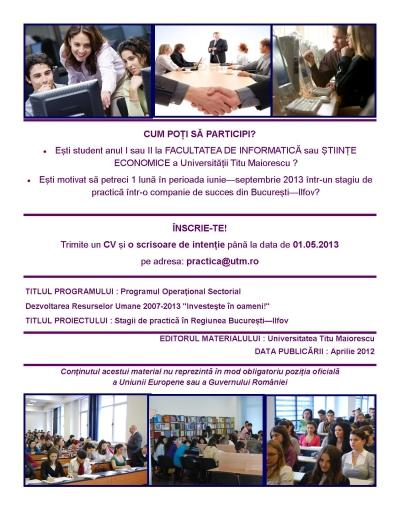 CUM POȚI SĂ PARTICIPI?

• Ești student anul I sau II la FACULTATEA DE INFORMATICĂ sau ȘTIINȚE ECONOMICE a Universității Titu Maiorescu ?

• Ești motivat să petreci 1 lună în perioada iunie—septembrie 2013 într-un stagiu de practică într-o companie de succes din București—Ilfov?

ÎNSCRIE-TE!

Trimite un CV și o scrisoare de intenție până la data de 01.05.2013

pe adresa: practica@utm.ro

TITLUL PROGRAMULUI : Programul Operațional Sectorial

Dezvoltarea Resurselor Umane 2007-2013 "Investește în oameni!"

TITLUL PROIECTULUI : Stagii de practică în Regiunea București—Ilfov

EDITORUL MATERIALULUI : Universitatea Titu Maiorescu

DATA PUBLICĂRII : Aprilie 2012

Conținutul acestui material nu reprezintă în mod obligatoriu poziția oficială a Uniunii Europene sau a Guvernului României